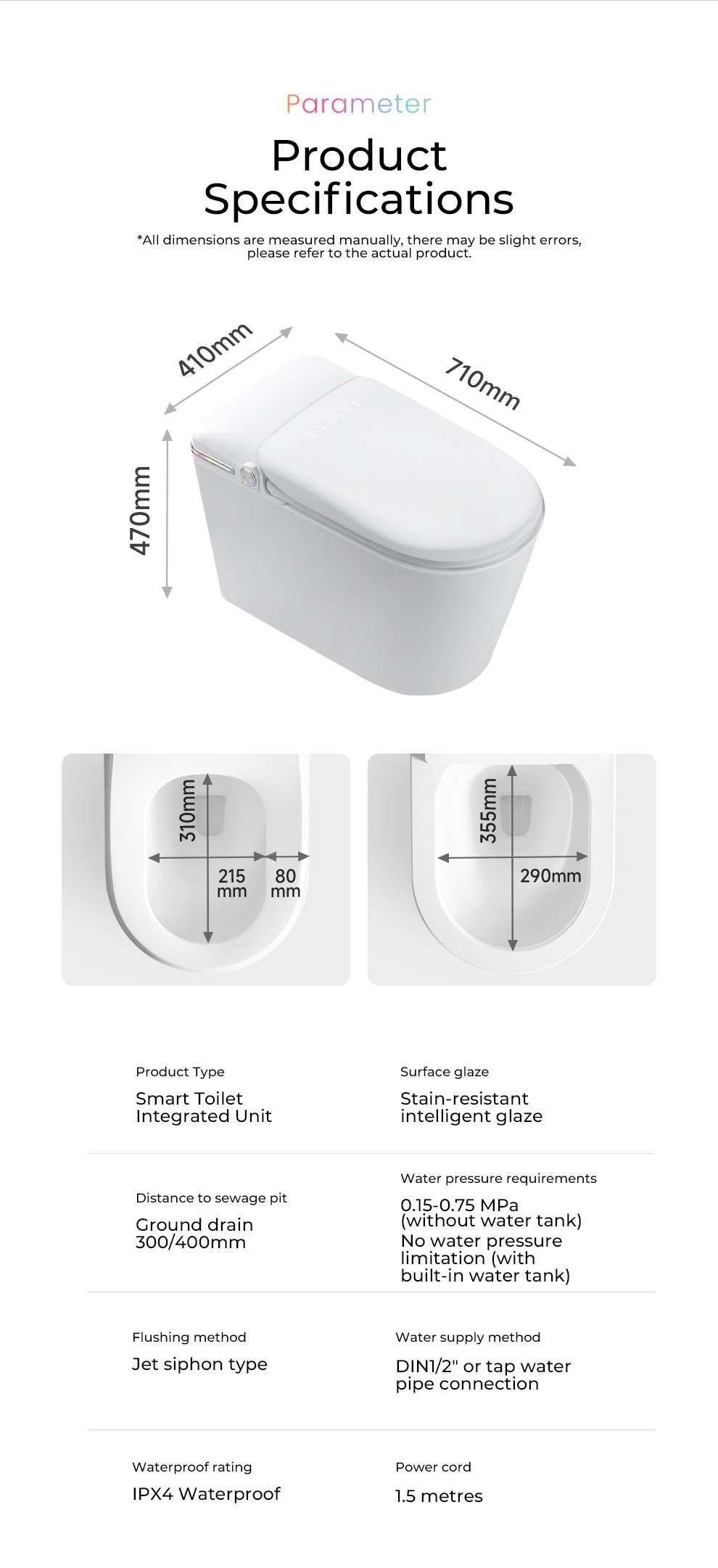 Parameter

Product Specifications

*All dimensions are measured manually, there may be slight errors, please refer to the actual product.

410mm

710mm

470mm

310mm

215 mm

80 mm

355mm

290mm

Product Type

Smart Toilet Integrated Unit

Surface glaze

Stain-resistant intelligent glaze

Distance to sewage pit

Ground drain 300/400mm

Water pressure requirements

0.15-0.75 MPa (without water tank) No water pressure limitation (with built-in water tank)

Flushing method

Jet siphon type

Water supply method

DIN1/2" or tap water pipe connection

Waterproof rating

IPX4 Waterproof

Power cord

1.5 metres